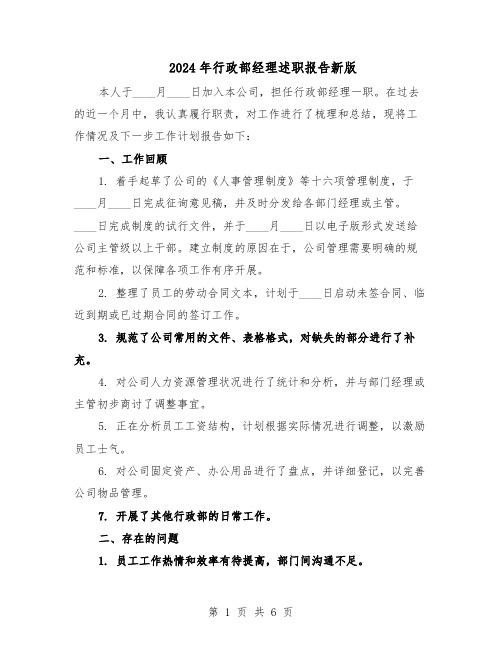 2024年行政部经理述职报告新版

本人于____月____日加入本公司，担任行政部经理一职。在过去的近一个月中，我认真履行职责，对工作进行了梳理和总结，现将工作情况及下一步工作计划报告如下：

一、工作回顾

1. 着手起草了公司的《人事管理制度》等十六项管理制度，于____月____日完成征询意见稿，并及时分发给各部门经理或主管。____日完成制度的试行文件，并于____月____日以电子版形式发送给公司主管级以上干部。建立制度的原因在于，公司管理需要明确的规范和标准，以保障各项工作有序开展。

2. 整理了员工的劳动合同文本，计划于____日启动未签合同、临近到期或已过期合同的签订工作。

3. 规范了公司常用的文件、表格格式，对缺失的部分进行了补充。

4. 对公司人力资源管理状况进行了统计和分析，并与部门经理或主管初步商讨了调整事宜。

5. 正在分析员工工资结构，计划根据实际情况进行调整，以激励员工士气。

6. 对公司固定资产、办公用品进行了盘点，并详细登记，以完善公司物品管理。

7. 开展了其他行政部的日常工作。

二、存在的问题

1. 员工工作热情和效率有待提高，部门间沟通不足。

第 1 页 共 6 页